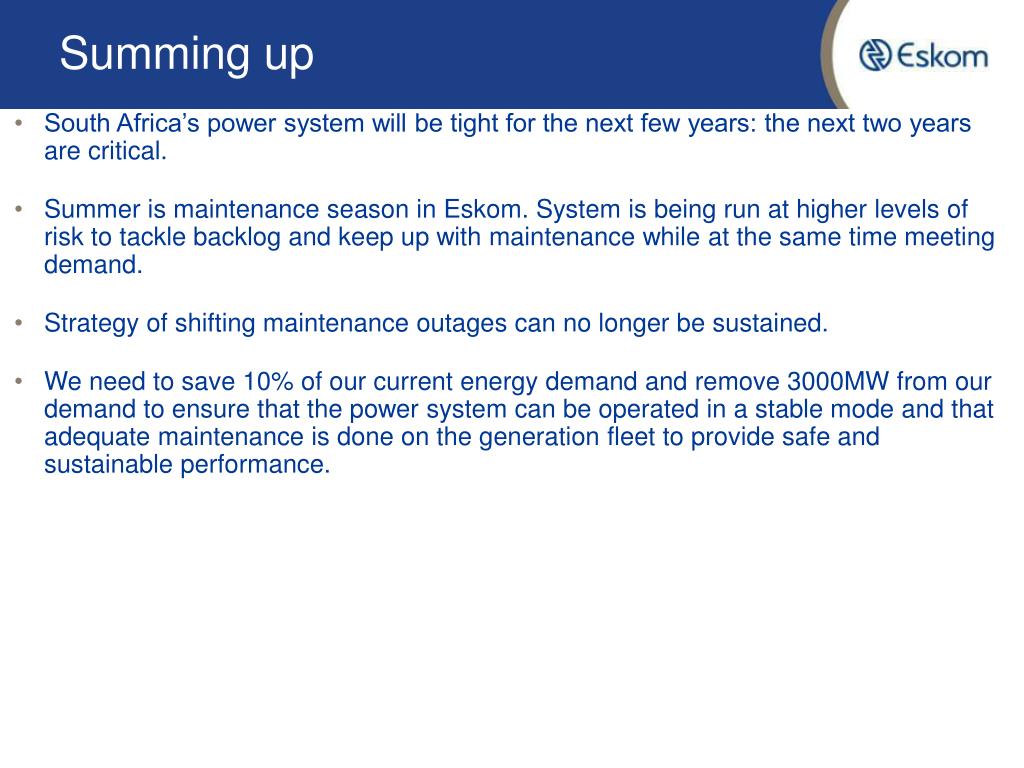 Summing up

Eskom

• South Africa’s power system will be tight for the next few years: the next two years are critical.

• Summer is maintenance season in Eskom. System is being run at higher levels of risk to tackle backlog and keep up with maintenance while at the same time meeting demand.

• Strategy of shifting maintenance outages can no longer be sustained.

• We need to save 10% of our current energy demand and remove 3000MW from our demand to ensure that the power system can be operated in a stable mode and that adequate maintenance is done on the generation fleet to provide safe and sustainable performance.